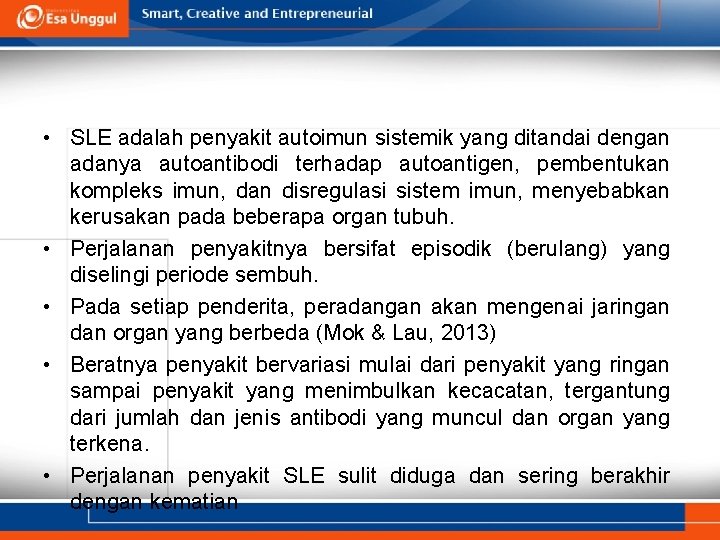 Esa Unggul Smart, Creative and Entrepreneurial

• SLE adalah penyakit autoimun sistemik yang ditandai dengan adanya autoantibodi terhadap autoantigen, pembentukan kompleks imun, dan disregulasi sistem imun, menyebabkan kerusakan pada beberapa organ tubuh.

• Perjalanan penyakitnya bersifat episodik (berulang) yang diselingi periode sembuh.

• Pada setiap penderita, peradangan akan mengenai jaringan dan organ yang berbeda (Mok & Lau, 2013)

• Beratnya penyakit bervariasi mulai dari penyakit yang ringan sampai penyakit yang menimbulkan kecacatan, tergantung dari jumlah dan jenis antibodi yang muncul dan organ yang terkena.

• Perjalanan penyakit SLE sulit diduga dan sering berakhir dengan kematian